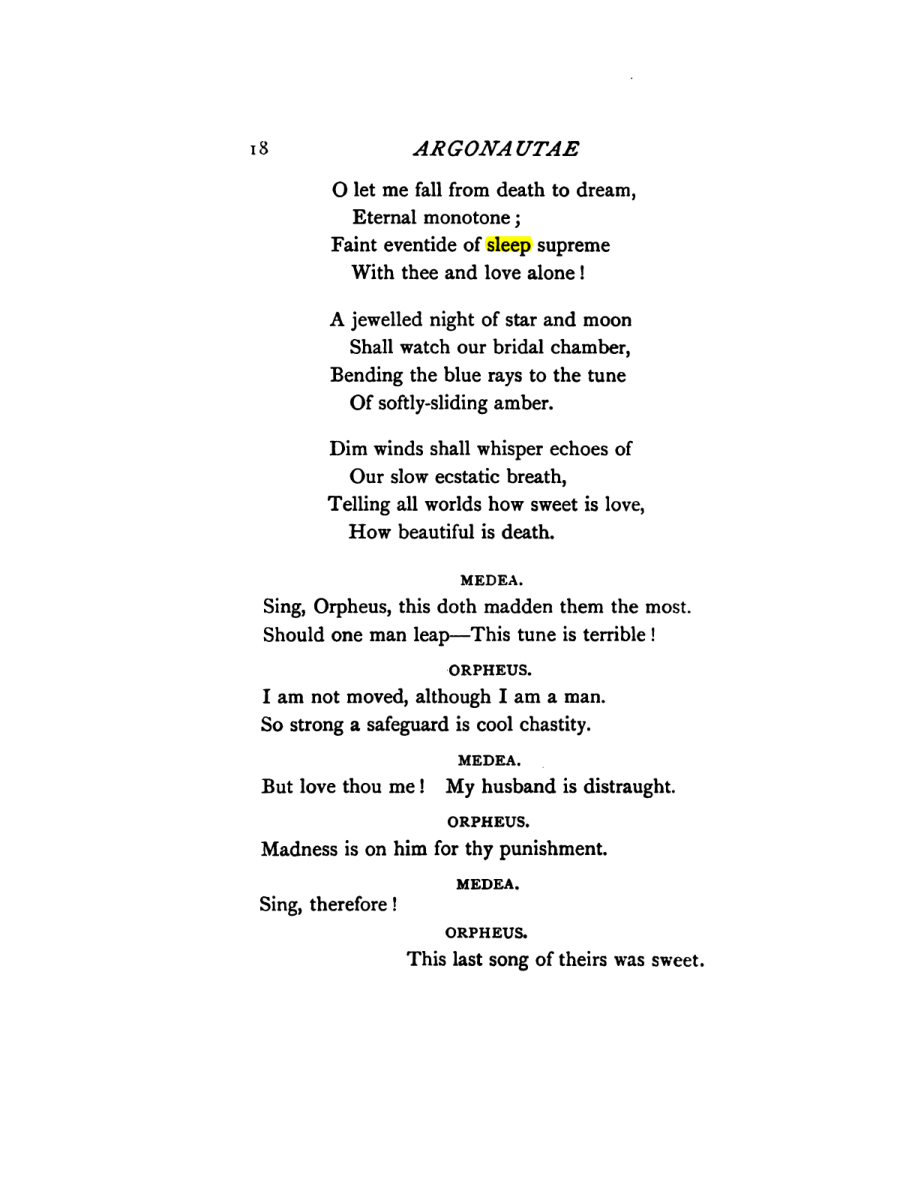 18 ARGONAUTAE

O let me fall from death to dream,
Eternal monotone;
Faint eventide of sleep supreme
With thee and love alone!

A jewelled night of star and moon
Shall watch our bridal chamber,
Bending the blue rays to the tune
Of softly-sliding amber.

Dim winds shall whisper echoes of
Our slow ecstatic breath,
Telling all worlds how sweet is love,
How beautiful is death.

MEDEA.

Sing, Orpheus, this doth madden them the most.
Should one man leap—This tune is terrible!

ORPHEUS.

I am not moved, although I am a man.
So strong a safeguard is cool chastity.

MEDEA.

But love thou me! My husband is distraught.

ORPHEUS.

Madness is on him for thy punishment.

MEDEA.

Sing, therefore!

ORPHEUS.

This last song of theirs was sweet.